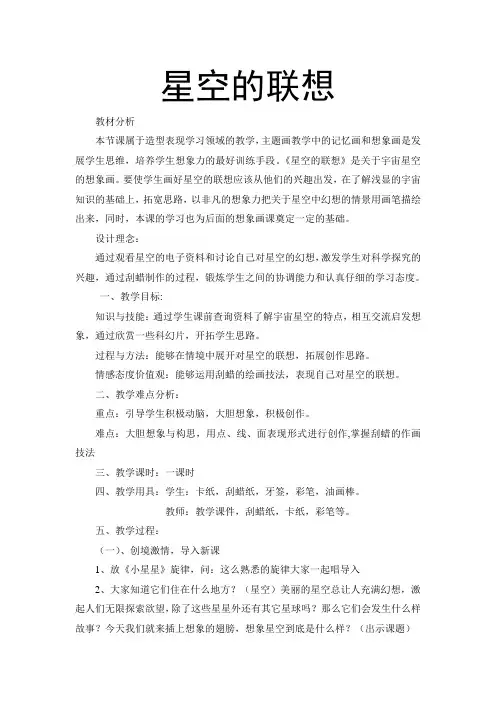 星空的联想

教材分析

本节课属于造型表现学习领域的教学，主题画教学中的记忆画和想象画是发展学生思维，培养学生想象力的最好训练手段。《星空的联想》是关于宇宙星空的想象画。要使学生画好星空的联想应该从他们的兴趣出发，在了解浅显的宇宙知识的基础上，拓宽思路，以非凡的想象力把关于星空中幻想的情景用画笔描绘出来，同时，本课的学习也为后面的想象画课奠定一定的基础。

设计理念：

通过观看星空的电子资料和讨论自己对星空的幻想，激发学生对科学探究的兴趣，通过刮蜡制作的过程，锻炼学生之间的协调能力和认真仔细的学习态度。

一、教学目标：

知识与技能：通过学生课前查询资料了解宇宙星空的特点，相互交流启发想象，通过欣赏一些科幻片，开拓学生思路。

过程与方法：能够在情境中展开对星空的联想，拓展创作思路。

情感态度价值观：能够运用刮蜡的绘画技法，表现自己对星空的联想。

二、教学难点分析：

重点：引导学生积极动脑，大胆想象，积极创作。

难点：大胆想象与构思，用点、线、面表现形式进行创作,掌握刮蜡的作画技法

三、教学课时：一课时

四、教学用具：学生：卡纸，刮蜡纸，牙签，彩笔，油画棒。

教师：教学课件，刮蜡纸，卡纸，彩笔等。

五、教学过程：

（一）、创境激情，导入新课

1、放《小星星》旋律，问：这么熟悉的旋律大家一起唱导入

2、大家知道它们住在什么地方？（星空）美丽的星空总让人充满幻想，激起人们无限探索欲望，除了这些星星外还有其它星球吗？那么它们会发生什么样故事？今天我们就来插上想象的翅膀，想象星空到底是什么样？（出示课题）